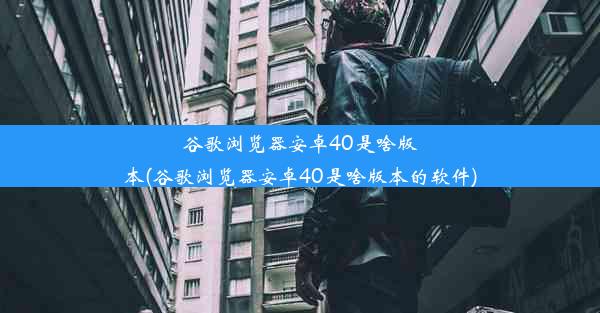 谷歌浏览器安卓40是啥版本(谷歌浏览器安卓40是啥版本的软件)